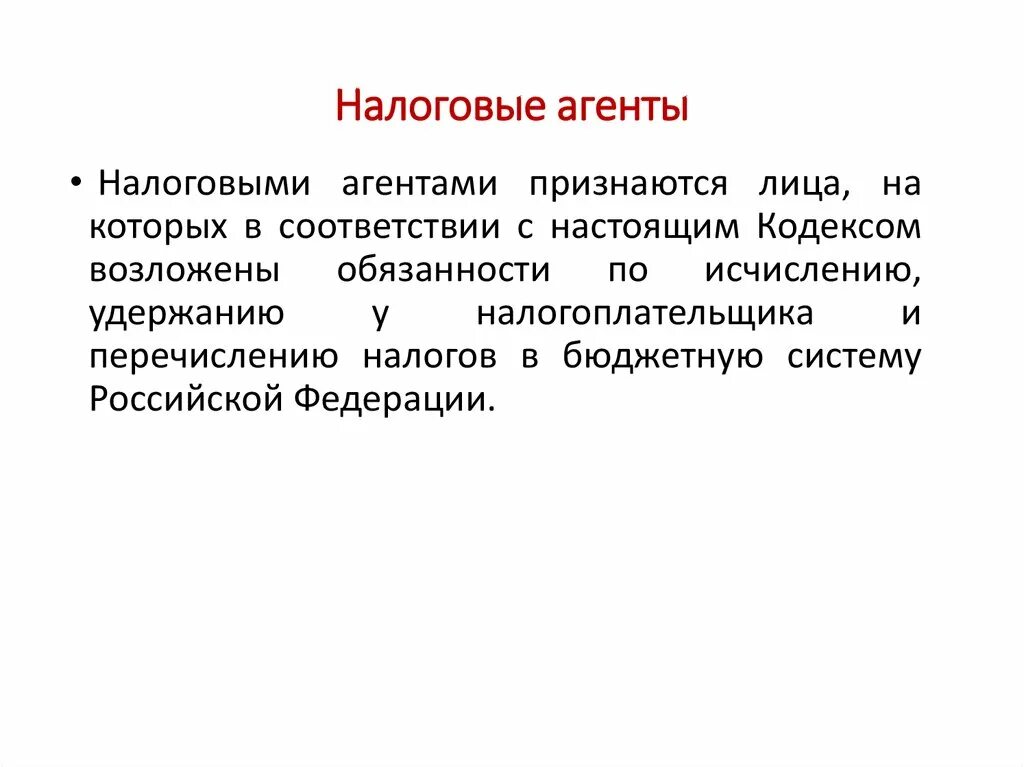 Налоговые агенты

• Налоговыми агентами признаются лица, на которых в соответствии с настоящим Кодексом возложены обязанности по исчислению, удержанию у налогоплательщика и перечислению налогов в бюджетную систему Российской Федерации.